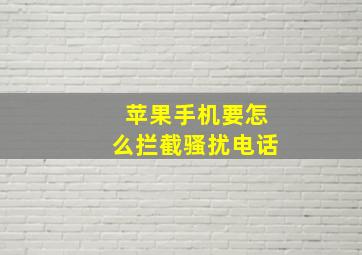 苹果手机要怎么拦截骚扰电话